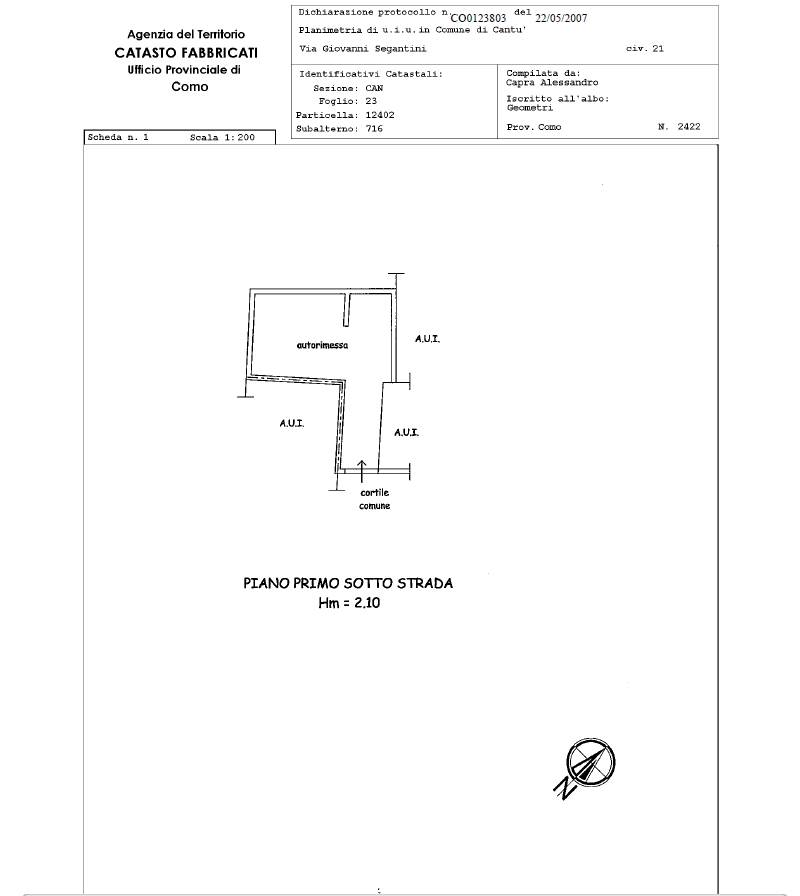 Agenzia del Territorio
CATASTO FABBRICATI
Ufficio Provinciale di
Como

Dichiarazione protocollo n. CO0123803 del 22/05/2007
Planimetria di u.i.u.in Comune di Cantu'
Via Giovanni Segantini civ. 21

Identificativi Catastali:
Sezione: CAN
Foglio: 23
Particella: 12402
Subalterno: 716

Compilata da:
Capra Alessandro
Iscritto all'albo:
Geometri
Prov. Como N. 2422

Scheda n. 1 Scala 1:200

autorimessa
A.U.I.
A.U.I.
A.U.I.
cortile
comune

PIANO PRIMO SOTTO STRADA
Hm = 2.10

N